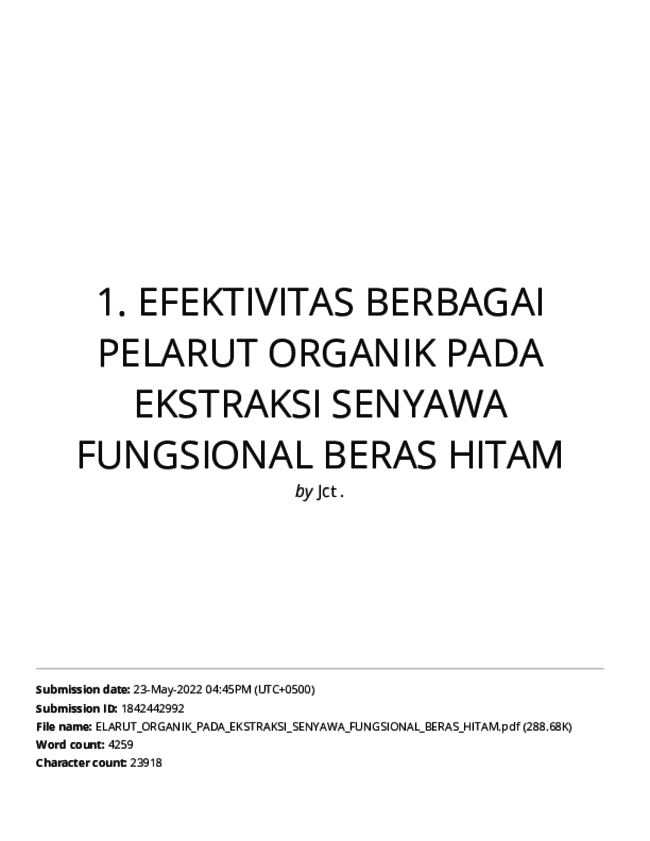 1. EFEKTIVITAS BERBAGAI PELARUT ORGANIK PADA EKSTRAKSI SENYAWA FUNGSIONAL BERAS HITAM

by Jct .

Submission date: 23-May-2022 04:45PM (UTC+0500)
Submission ID: 1842442992
File name: ELARUT_ORGANIK_PADA_EKSTRAKSI_SENYAWA_FUNGSIONAL_BERAS_HITAM.pdf (288.68K)
Word count: 4259
Character count: 23918